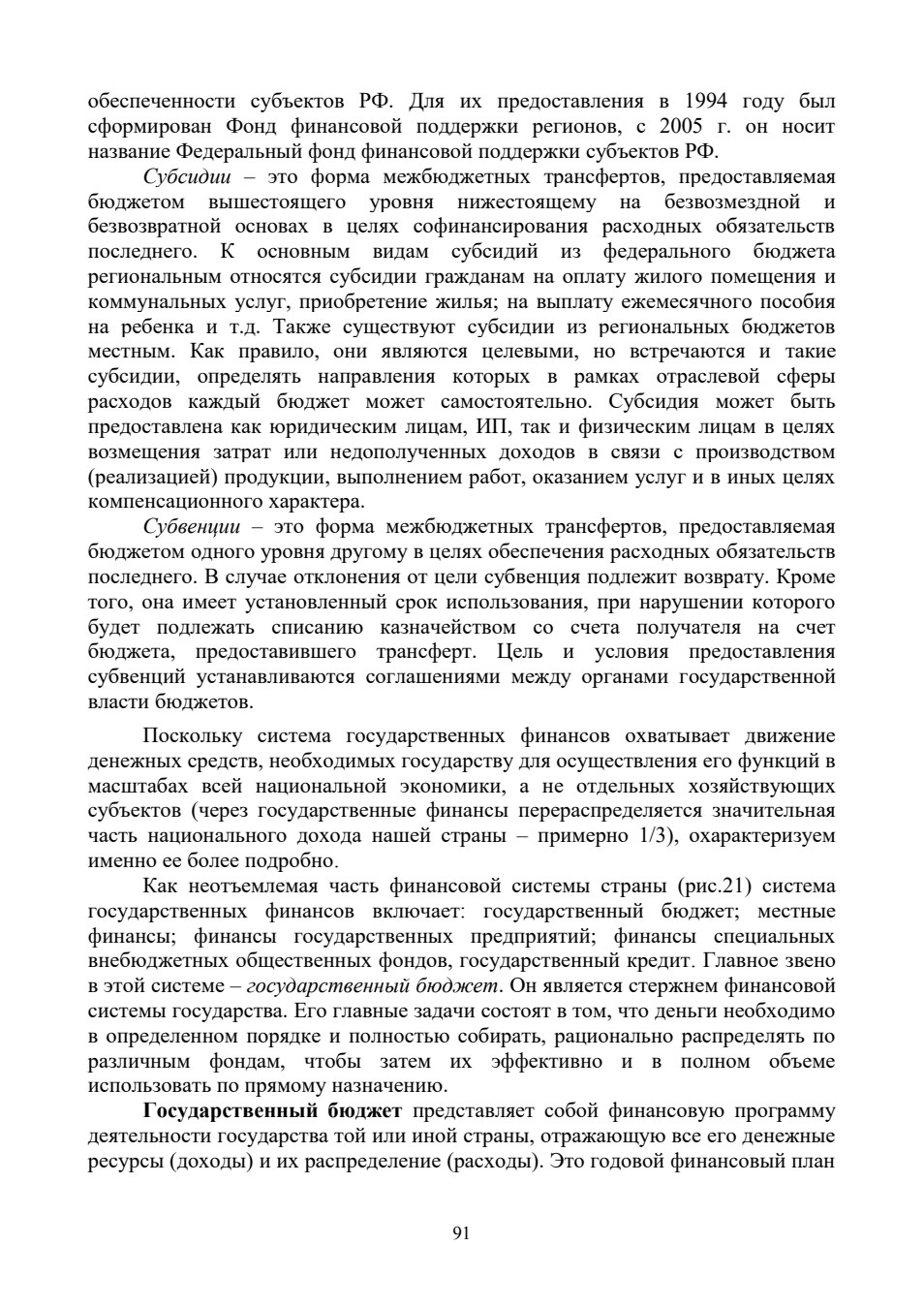 обеспеченности субъектов РФ. Для их предоставления в 1994 году был сформирован Фонд финансовой поддержки регионов, с 2005 г. он носит название Федеральный фонд финансовой поддержки субъектов РФ.

Субсидии – это форма межбюджетных трансфертов, предоставляемая бюджетом вышестоящего уровня нижестоящему на безвозмездной и безвозвратной основах в целях софинансирования расходных обязательств последнего. К основным видам субсидий из федерального бюджета региональным относятся субсидии гражданам на оплату жилого помещения и коммунальных услуг, приобретение жилья; на выплату ежемесячного пособия на ребенка и т.д. Также существуют субсидии из региональных бюджетов местным. Как правило, они являются целевыми, но встречаются и такие субсидии, определять направления которых в рамках отраслевой сферы расходов каждый бюджет может самостоятельно. Субсидия может быть предоставлена как юридическим лицам, ИП, так и физическим лицам в целях возмещения затрат или недополученных доходов в связи с производством (реализацией) продукции, выполнением работ, оказанием услуг и в иных целях компенсационного характера.

Субвенции – это форма межбюджетных трансфертов, предоставляемая бюджетом одного уровня другому в целях обеспечения расходных обязательств последнего. В случае отклонения от цели субвенция подлежит возврату. Кроме того, она имеет установленный срок использования, при нарушении которого будет подлежать списанию казначейством со счета получателя на счет бюджета, предоставившего трансферт. Цель и условия предоставления субвенций устанавливаются соглашениями между органами государственной власти бюджетов.

Поскольку система государственных финансов охватывает движение денежных средств, необходимых государству для осуществления его функций в масштабах всей национальной экономики, а не отдельных хозяйствующих субъектов (через государственные финансы перераспределяется значительная часть национального дохода нашей страны – примерно 1/3), охарактеризуем именно ее более подробно.

Как неотъемлемая часть финансовой системы страны (рис.21) система государственных финансов включает: государственный бюджет; местные финансы; финансы государственных предприятий; финансы специальных внебюджетных общественных фондов, государственный кредит. Главное звено в этой системе – государственный бюджет. Он является стержнем финансовой системы государства. Его главные задачи состоят в том, что деньги необходимо в определенном порядке и полностью собирать, рационально распределять по различным фондам, чтобы затем их эффективно и в полном объеме использовать по прямому назначению.

Государственный бюджет представляет собой финансовую программу деятельности государства той или иной страны, отражающую все его денежные ресурсы (доходы) и их распределение (расходы). Это годовой финансовый план

91